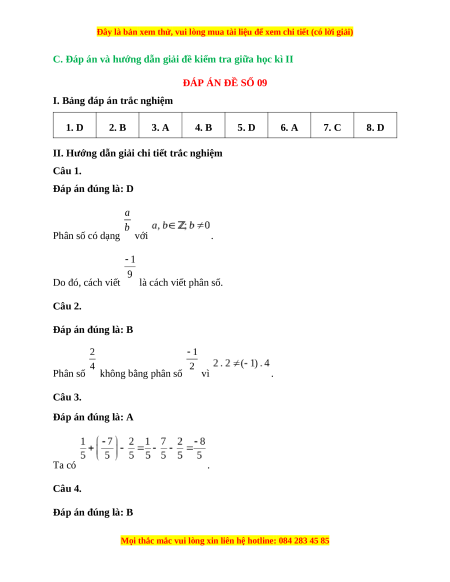 Đây là bản xem thử, vui lòng mua tài liệu để xem chi tiết (có lời giải)

C. Đáp án và hướng dẫn giải đề kiểm tra giữa học kì II

ĐÁP ÁN ĐỀ SỐ 09

I. Bảng đáp án trắc nghiệm

| 1. D | 2. B | 3. A | 4. B | 5. D | 6. A | 7. C | 8. D |
|---|---|---|---|---|---|---|---|

II. Hướng dẫn giải chi tiết trắc nghiệm

Câu 1.

Đáp án đúng là: D

Phân số có dạng $\frac{a}{b}$ với $a, b \in \mathbb{Z}; b \neq 0$.

Do đó, cách viết $\frac{-1}{9}$ là cách viết phân số.

Câu 2.

Đáp án đúng là: B

Phân số $\frac{2}{4}$ không bằng phân số $\frac{-1}{2}$ vì $2 . 2 \neq (-1) . 4$.

Câu 3.

Đáp án đúng là: A

Ta có $\frac{1}{5} + \left(\frac{-7}{5}\right) - \frac{2}{5} = \frac{1}{5} - \frac{7}{5} - \frac{2}{5} = \frac{-8}{5}$.

Câu 4.

Đáp án đúng là: B

Mọi thắc mắc vui lòng xin liên hệ hotline: 084 283 45 85